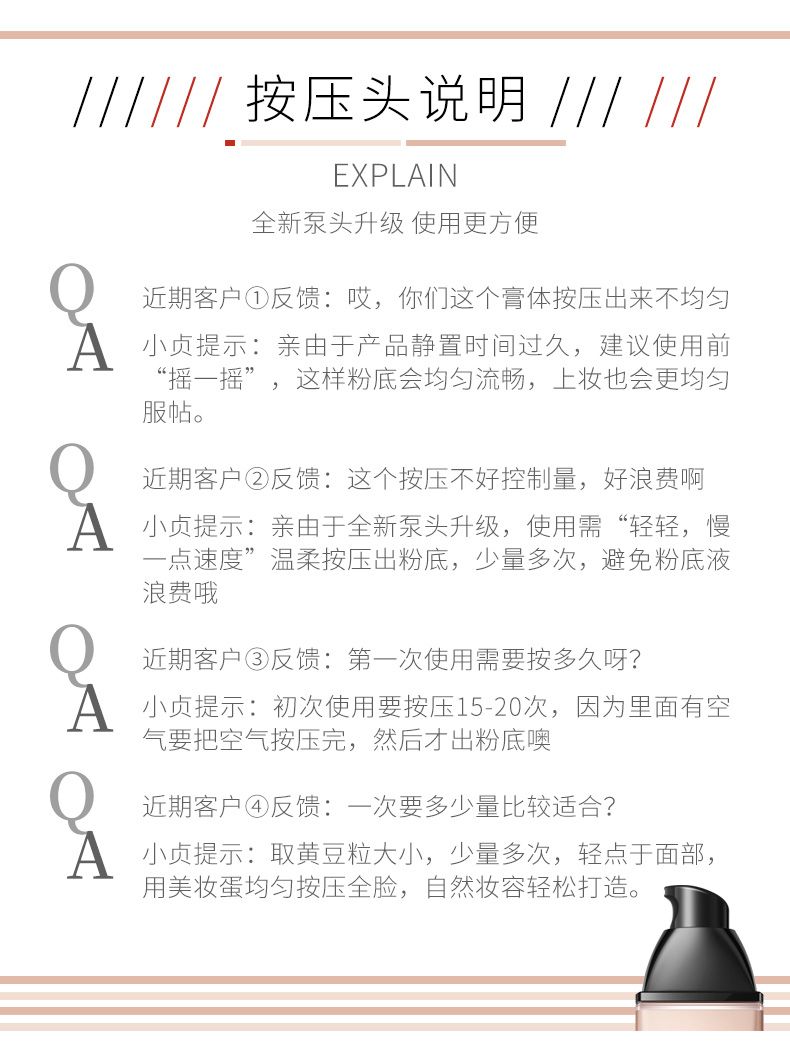 ////// 按压头说明 /// ///

EXPLAIN

全新泵头升级 使用更方便

Q

近期客户①反馈：哎，你们这个膏体按压出来不均匀

A

小贞提示：亲由于产品静置时间过久，建议使用前“摇一摇”，这样粉底会均匀流畅，上妆也会更均匀服帖。

Q

近期客户②反馈：这个按压不好控制量，好浪费啊

A

小贞提示：亲由于全新泵头升级，使用需“轻轻，慢一点速度”温柔按压出粉底，少量多次，避免粉底液浪费哦

Q

近期客户③反馈：第一次使用需要按多久呀？

A

小贞提示：初次使用要按压15-20次，因为里面有空气要把空气按压完，然后才出粉底噢

Q

近期客户④反馈：一次要多少量比较适合？

A

小贞提示：取黄豆粒大小，少量多次，轻点于面部，用美妆蛋均匀按压全脸，自然妆容轻松打造。